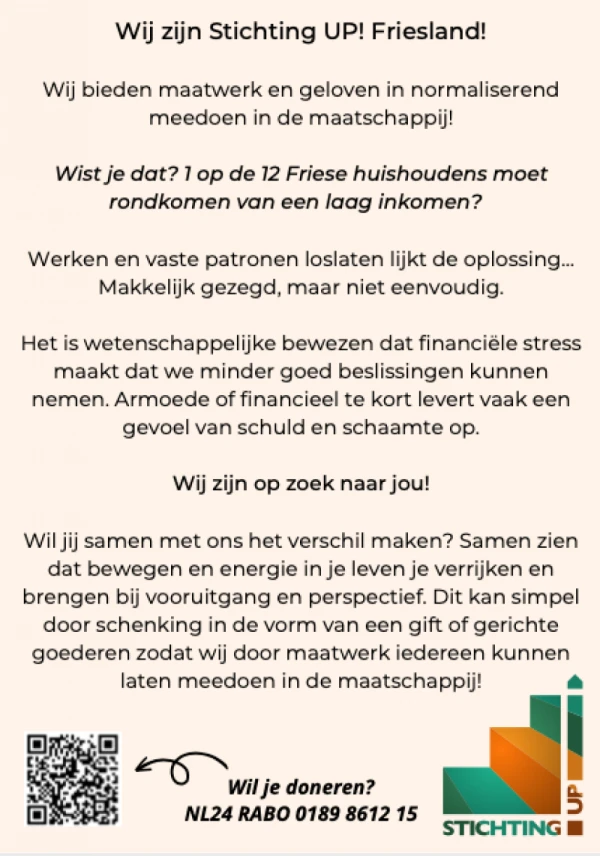 Wij zijn Stichting UP! Friesland!

Wij bieden maatwerk en geloven in normaliserend meedoen in de maatschappij!

Wist je dat? 1 op de 12 Friese huishoudens moet rondkomen van een laag inkomen?

Werken en vaste patronen loslaten lijkt de oplossing... Makkelijk gezegd, maar niet eenvoudig.

Het is wetenschappelijke bewezen dat financiële stress maakt dat we minder goed beslissingen kunnen nemen. Armoede of financieel te kort levert vaak een gevoel van schuld en schaamte op.

Wij zijn op zoek naar jou!

Wil jij samen met ons het verschil maken? Samen zien dat bewegen en energie in je leven je verrijken en brengen bij vooruitgang en perspectief. Dit kan simpel door schenking in de vorm van een gift of gerichte goederen zodat wij door maatwerk iedereen kunnen laten meedoen in de maatschappij!

Wil je doneren?
NL24 RABO 0189 8612 15

STICHTING UP